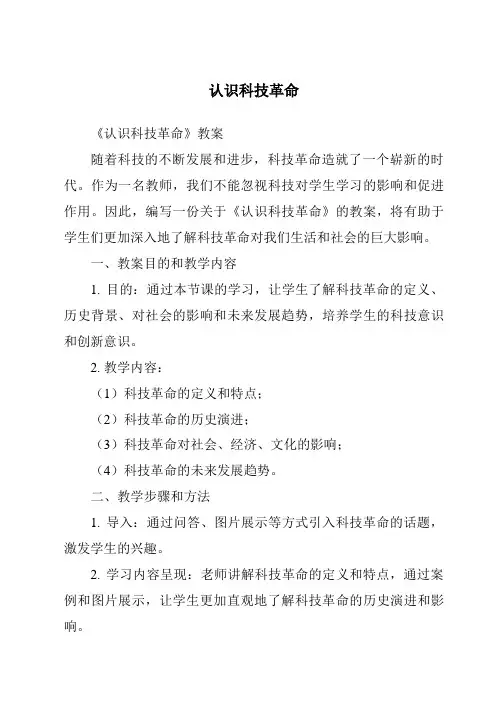 认识科技革命

《认识科技革命》教案

随着科技的不断发展和进步，科技革命造就了一个崭新的时代。作为一名教师，我们不能忽视科技对学生学习的影响和促进作用。因此，编写一份关于《认识科技革命》的教案，将有助于学生们更加深入地了解科技革命对我们生活和社会的巨大影响。

一、教案目的和教学内容

1. 目的：通过本节课的学习，让学生了解科技革命的定义、历史背景、对社会的影响和未来发展趋势，培养学生的科技意识和创新意识。

2. 教学内容：

（1）科技革命的定义和特点；

（2）科技革命的历史演进；

（3）科技革命对社会、经济、文化的影响；

（4）科技革命的未来发展趋势。

二、教学步骤和方法

1. 导入：通过问答、图片展示等方式引入科技革命的话题，激发学生的兴趣。

2. 学习内容呈现：老师讲解科技革命的定义和特点，通过案例和图片展示，让学生更加直观地了解科技革命的历史演进和影响。